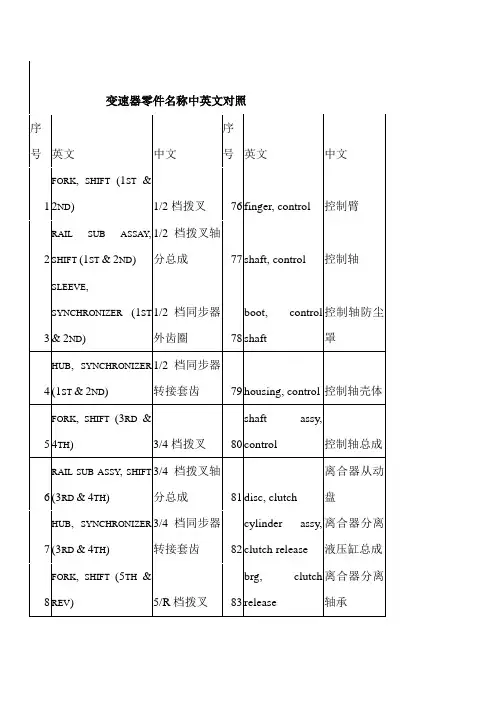 变速器零件名称中英文对照

| 序号 | 英文 | 中文 | 序号 | 英文 | 中文 |
|---|---|---|---|---|---|
| 1 | FORK, SHIFT (1ST & 2ND) | 1/2 档拨叉 | 76 | finger, control | 控制臂 |
| 2 | RAIL SUB ASSAY, SHIFT (1ST & 2ND) | 1/2 档拨叉轴分总成 | 77 | shaft, control | 控制轴 |
| 3 | SLEEVE, SYNCHRONIZER (1ST & 2ND) | 1/2 档同步器外齿圈 | 78 | boot, control shaft | 控制轴防尘罩 |
| 4 | HUB, SYNCHRONIZER (1ST & 2ND) | 1/2 档同步器转接套齿 | 79 | housing, control | 控制轴壳体 |
| 5 | FORK, SHIFT (3RD & 4TH) | 3/4 档拨叉 | 80 | shaft assy, control | 控制轴总成 |
| 6 | RAIL SUB ASSY, SHIFT (3RD & 4TH) | 3/4 档拨叉轴分总成 | 81 | disc, clutch | 离合器从动盘 |
| 7 | HUB, SYNCHRONIZER (3RD & 4TH) | 3/4 档同步器转接套齿 | 82 | cylinder assy, clutch release | 离合器分离液压缸总成 |
| 8 | FORK, SHIFT (5TH & REV) | 5/R 档拨叉 | 83 | brg, clutch release | 离合器分离轴承 |